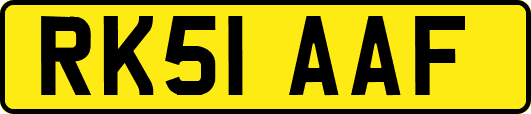 RK51 AAF